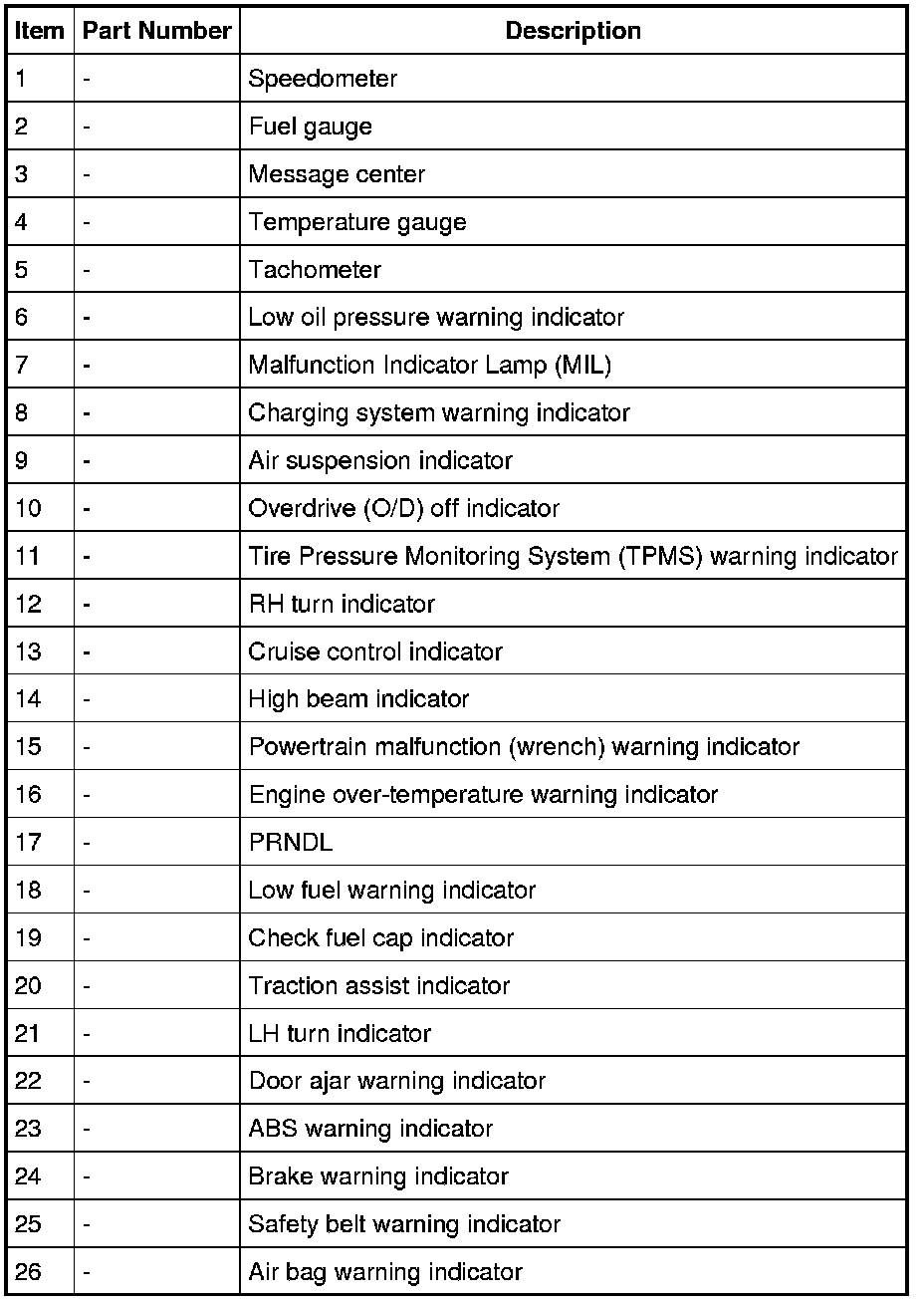 | Item | Part Number | Description |
|---|---|---|
| 1 | - | Speedometer |
| 2 | - | Fuel gauge |
| 3 | - | Message center |
| 4 | - | Temperature gauge |
| 5 | - | Tachometer |
| 6 | - | Low oil pressure warning indicator |
| 7 | - | Malfunction Indicator Lamp (MIL) |
| 8 | - | Charging system warning indicator |
| 9 | - | Air suspension indicator |
| 10 | - | Overdrive (O/D) off indicator |
| 11 | - | Tire Pressure Monitoring System (TPMS) warning indicator |
| 12 | - | RH turn indicator |
| 13 | - | Cruise control indicator |
| 14 | - | High beam indicator |
| 15 | - | Powertrain malfunction (wrench) warning indicator |
| 16 | - | Engine over-temperature warning indicator |
| 17 | - | PRNDL |
| 18 | - | Low fuel warning indicator |
| 19 | - | Check fuel cap indicator |
| 20 | - | Traction assist indicator |
| 21 | - | LH turn indicator |
| 22 | - | Door ajar warning indicator |
| 23 | - | ABS warning indicator |
| 24 | - | Brake warning indicator |
| 25 | - | Safety belt warning indicator |
| 26 | - | Air bag warning indicator |